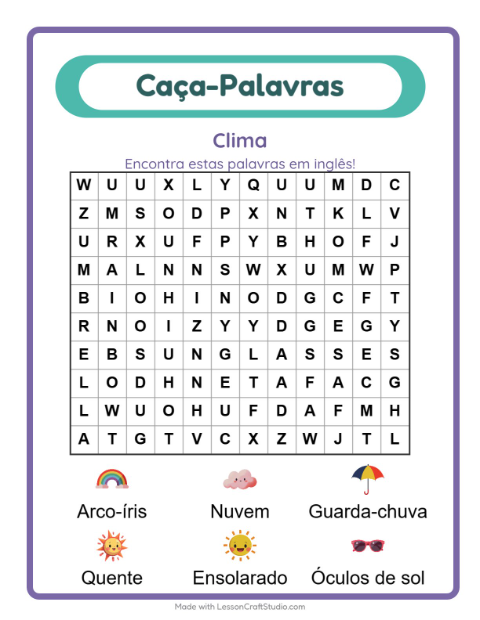 Caça-Palavras

Clima

Encontra estas palavras em inglês!

| W | U | U | X | L | Y | Q | U | U | M | D | C |
|---|---|---|---|---|---|---|---|---|---|---|---|
| Z | M | S | O | D | P | X | N | T | K | L | V |
| U | R | X | U | F | P | Y | B | H | O | F | J |
| M | A | L | N | N | S | W | X | U | M | W | P |
| B | I | O | H | I | N | O | D | G | C | F | T |
| R | N | O | I | Z | Y | Y | D | G | E | G | Y |
| E | B | S | U | N | G | L | A | S | S | E | S |
| L | O | D | H | N | E | T | A | F | A | C | G |
| L | W | U | O | H | U | F | D | A | F | M | H |
| A | T | G | T | V | C | X | Z | W | J | T | L |

Arco-íris

Nuvem

Guarda-chuva

Quente

Ensolarado

Óculos de sol

Made with LessonCraftStudio.com